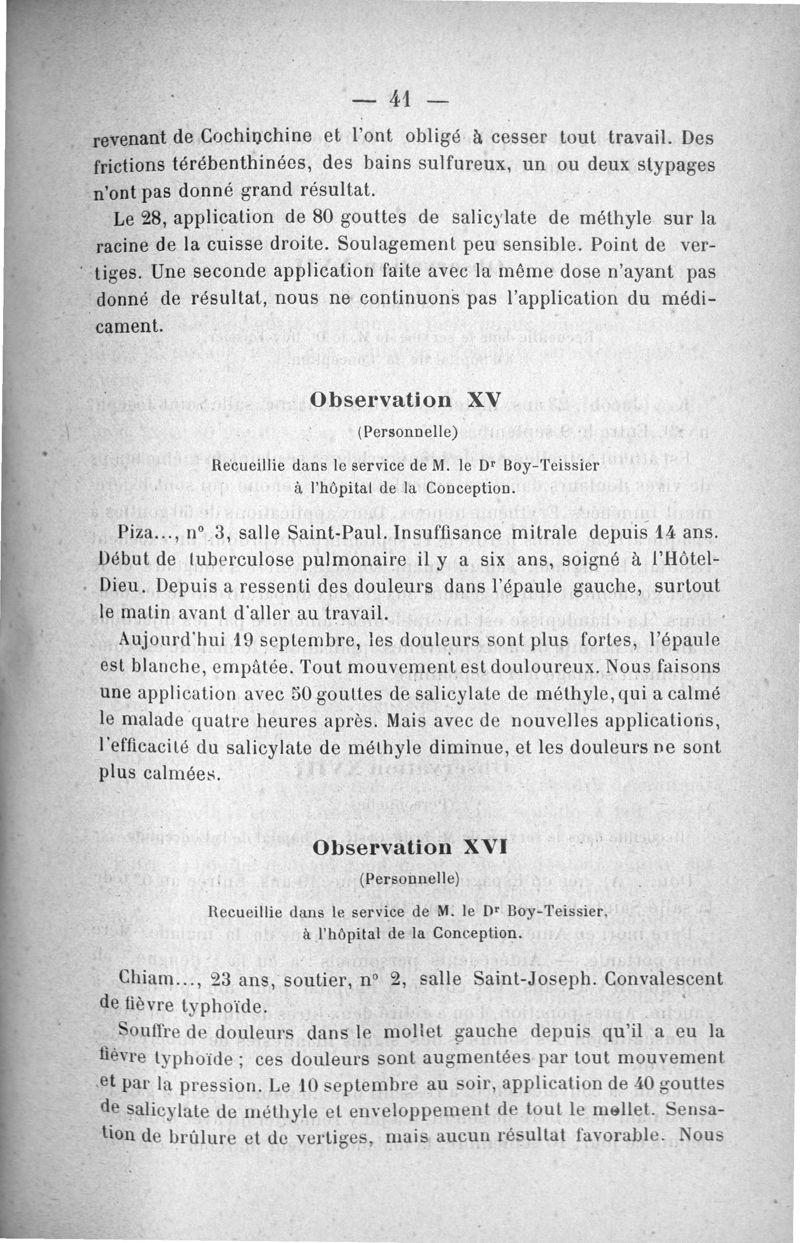 — 41 —

revenant de Cochinchine et l'ont obligé à cesser tout travail. Des frictions térébenthinées, des bains sulfureux, un ou deux stypages n'ont pas donné grand résultat.

Le 28, application de 80 gouttes de salicylate de méthyle sur la racine de la cuisse droite. Soulagement peu sensible. Point de vertiges. Une seconde application faite avec la même dose n'ayant pas donné de résultat, nous ne continuons pas l'application du médicament.

Observation XV

(Personnelle)

Recueillie dans le service de M. le Dr Boy-Teissier à l'hôpital de la Conception.

Piza..., n° 3, salle Saint-Paul. Insuffisance mitrale depuis 14 ans. Début de tuberculose pulmonaire il y a six ans, soigné à l'Hôtel-Dieu. Depuis a ressenti des douleurs dans l'épaule gauche, surtout le matin avant d'aller au travail.

Aujourd'hui 19 septembre, les douleurs sont plus fortes, l'épaule est blanche, empâtée. Tout mouvement est douloureux. Nous faisons une application avec 50 gouttes de salicylate de méthyle, qui a calmé le malade quatre heures après. Mais avec de nouvelles applications, l'efficacité du salicylate de méthyle diminue, et les douleurs ne sont plus calmées.

Observation XVI

(Personnelle)

Recueillie dans le service de M. le Dr Boy-Teissier, à l'hôpital de la Conception.

Chiam..., 23 ans, soutier, n° 2, salle Saint-Joseph. Convalescent de fièvre typhoïde.

Souffre de douleurs dans le mollet gauche depuis qu'il a eu la fièvre typhoïde ; ces douleurs sont augmentées par tout mouvement et par la pression. Le 10 septembre au soir, application de 40 gouttes de salicylate de méthyle et enveloppement de tout le mollet. Sensation de brûlure et de vertiges, mais aucun résultat favorable. Nous